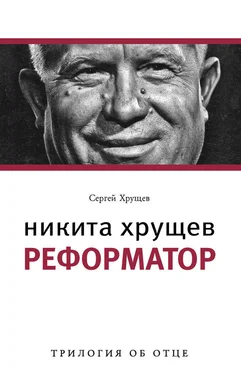 Сергей Хрущев

никита хрущев
РЕФОРМАТОР

ТРИЛОГИЯ ОБ ОТЦЕ